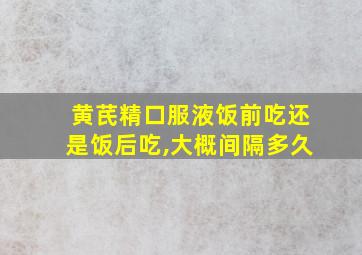 黄芪精口服液饭前吃还是饭后吃,大概间隔多久